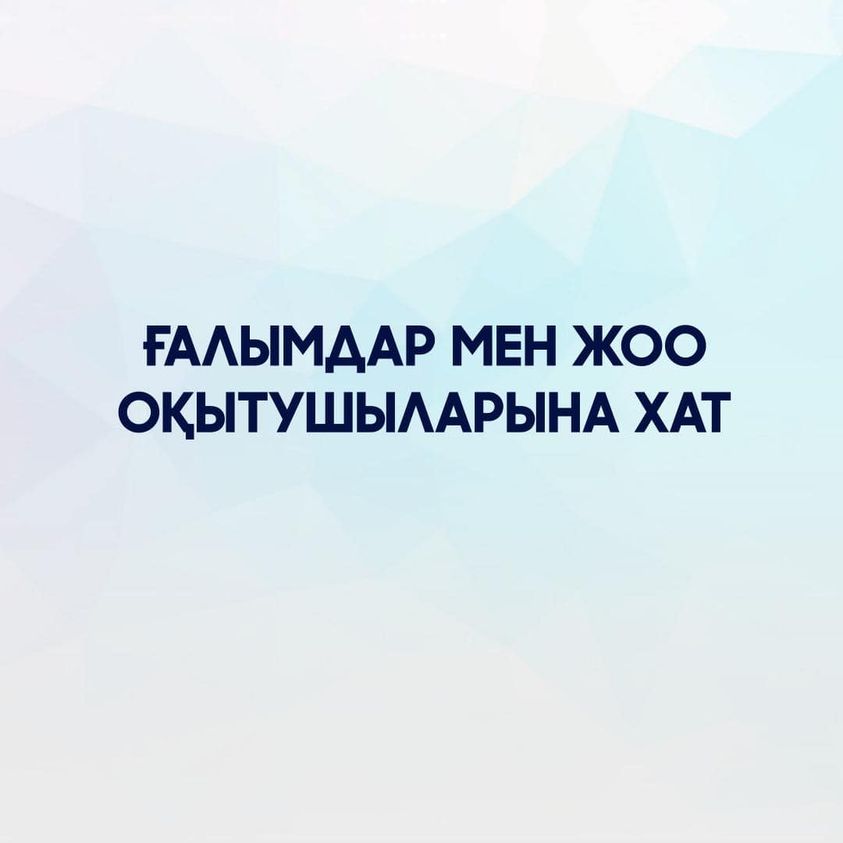 ҒАЛЫМДАР МЕН ЖОО ОҚЫТУШЫЛАРЫНА ХАТ